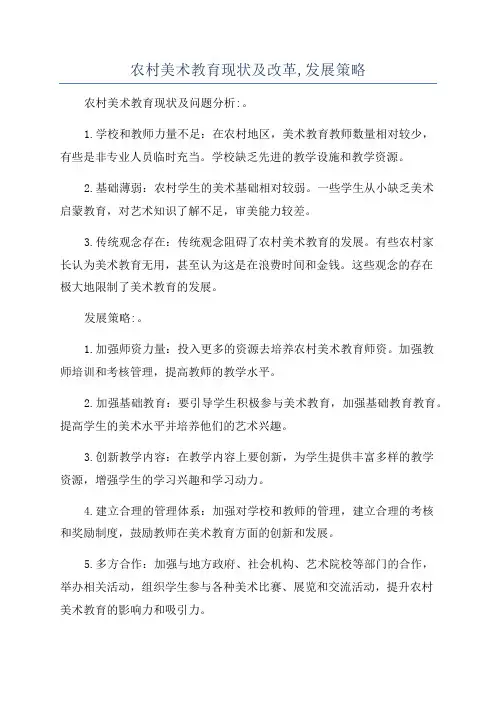 农村美术教育现状及改革,发展策略

农村美术教育现状及问题分析:。

1.学校和教师力量不足：在农村地区，美术教育教师数量相对较少，有些是非专业人员临时充当。学校缺乏先进的教学设施和教学资源。

2.基础薄弱：农村学生的美术基础相对较弱。一些学生从小缺乏美术启蒙教育，对艺术知识了解不足，审美能力较差。

3.传统观念存在：传统观念阻碍了农村美术教育的发展。有些农村家长认为美术教育无用，甚至认为这是在浪费时间和金钱。这些观念的存在极大地限制了美术教育的发展。

发展策略:。

1.加强师资力量：投入更多的资源去培养农村美术教育师资。加强教师培训和考核管理，提高教师的教学水平。

2.加强基础教育：要引导学生积极参与美术教育，加强基础教育教育。提高学生的美术水平并培养他们的艺术兴趣。

3.创新教学内容：在教学内容上要创新，为学生提供丰富多样的教学资源，增强学生的学习兴趣和学习动力。

4.建立合理的管理体系：加强对学校和教师的管理，建立合理的考核和奖励制度，鼓励教师在美术教育方面的创新和发展。

5.多方合作：加强与地方政府、社会机构、艺术院校等部门的合作，举办相关活动，组织学生参与各种美术比赛、展览和交流活动，提升农村美术教育的影响力和吸引力。